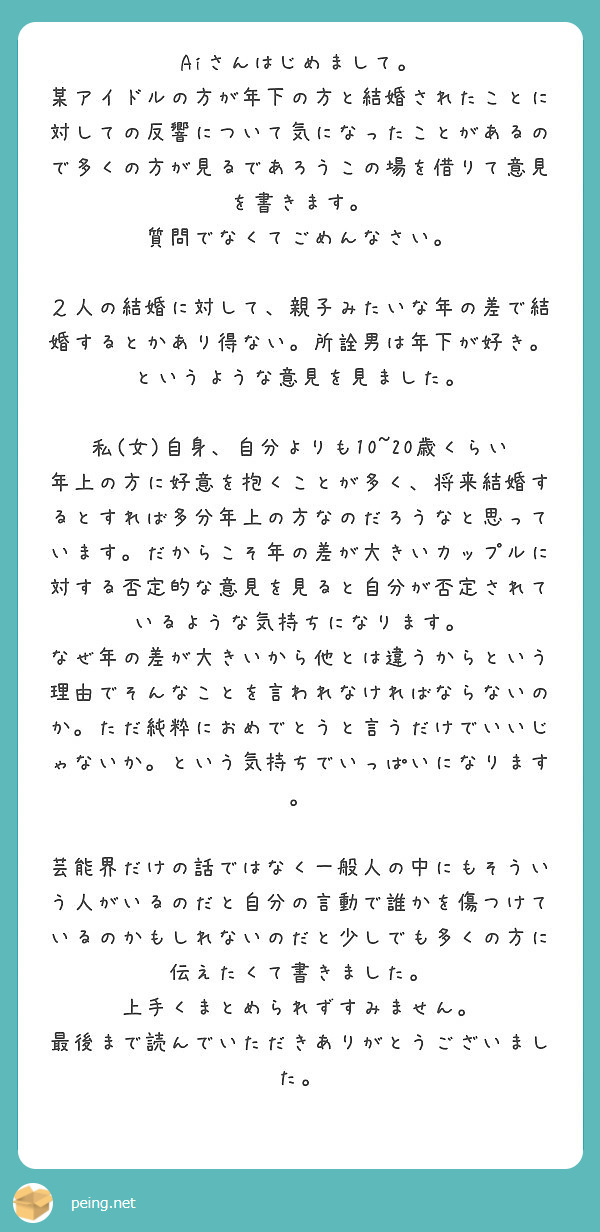 Aiさんはじめまして。
某アイドルの方が年下の方と結婚されたことに対しての反響について気になったことがあるので多くの方が見るであろうこの場を借りて意見を書きます。
質問でなくてごめんなさい。

２人の結婚に対して、親子みたいな年の差で結婚するとかあり得ない。所詮男は年下が好き。というような意見を見ました。

私(女)自身、自分よりも10~20歳くらい
年上の方に好意を抱くことが多く、将来結婚するとすれば多分年上の方なのだろうなと思っています。だからこそ年の差が大きいカップルに対する否定的な意見を見ると自分が否定されているような気持ちになります。
なぜ年の差が大きいから他とは違うからという理由でそんなことを言われなければならないのか。ただ純粋におめでとうと言うだけでいいじゃないか。という気持ちでいっぱいになります。

芸能界だけの話ではなく一般人の中にもそういう人がいるのだと自分の言動で誰かを傷つけているのかもしれないのだと少しでも多くの方に伝えたくて書きました。
上手くまとめられずすみません。
最後まで読んでいただきありがとうございました。

peing.net